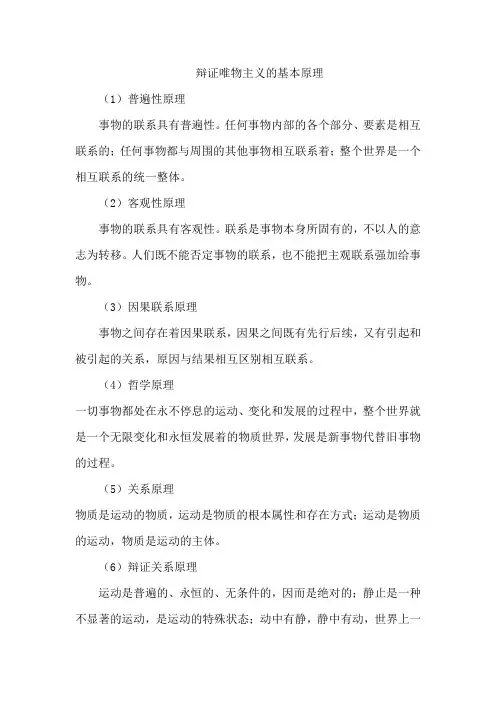 辩证唯物主义的基本原理

（1）普遍性原理

事物的联系具有普遍性。任何事物内部的各个部分、要素是相互联系的；任何事物都与周围的其他事物相互联系着；整个世界是一个相互联系的统一整体。

（2）客观性原理

事物的联系具有客观性。联系是事物本身所固有的，不以人的意志为转移。人们既不能否定事物的联系，也不能把主观联系强加给事物。

（3）因果联系原理

事物之间存在着因果联系，因果之间既有先行后续，又有引起和被引起的关系，原因与结果相互区别相互联系。

（4）哲学原理

一切事物都处在永不停息的运动、变化和发展的过程中，整个世界就是一个无限变化和永恒发展着的物质世界，发展是新事物代替旧事物的过程。

（5）关系原理

物质是运动的物质，运动是物质的根本属性和存在方式；运动是物质的运动，物质是运动的主体。

（6）辩证关系原理

运动是普遍的、永恒的、无条件的，因而是绝对的；静止是一种不显著的运动，是运动的特殊状态；动中有静，静中有动，世界上一